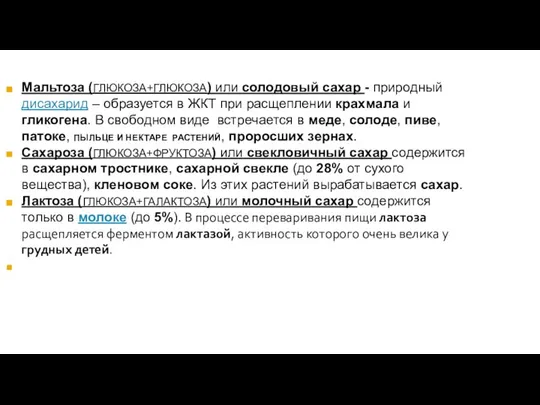 Мальтоза (ГЛЮКОЗА+ГЛЮКОЗА) или солодовый сахар - природный дисахарид – образуется в ЖКТ при расщеплении крахмала и гликогена. В свободном виде встречается в меде, солоде, пиве, патоке, ПЫЛЬЦЕ И НЕКТАРЕ РАСТЕНИЙ, проросших зернах.

Сахароза (ГЛЮКОЗА+ФРУКТОЗА) или свекловичный сахар содержится в сахарном тростнике, сахарной свекле (до 28% от сухого вещества), кленовом соке. Из этих растений вырабатывается сахар.

Лактоза (ГЛЮКОЗА+ГАЛАКТОЗА) или молочный сахар содержится только в молоке (до 5%). В процессе переваривания пищи лактоза расщепляется ферментом лактазой, активность которого очень велика у грудных детей.